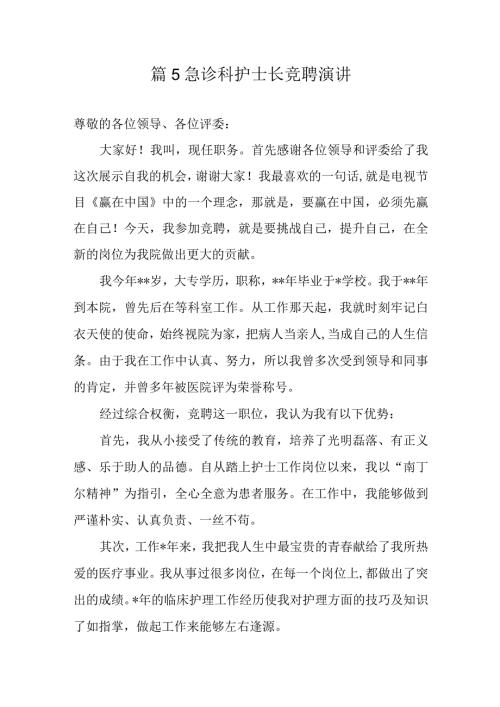 篇 5 急诊科护士长竞聘演讲

尊敬的各位领导、各位评委：

大家好！我叫，现任职务。首先感谢各位领导和评委给了我这次展示自我的机会，谢谢大家！我最喜欢的一句话，就是电视节目《赢在中国》中的一个理念，那就是，要赢在中国，必须先赢在自己！今天，我参加竞聘，就是要挑战自己，提升自己，在全新的岗位为我院做出更大的贡献。

我今年**岁，大专学历，职称，**年毕业于*学校。我于**年到本院，曾先后在等科室工作。从工作那天起，我就时刻牢记白衣天使的使命，始终视院为家，把病人当亲人，当成自己的人生信条。由于我在工作中认真、努力，所以我曾多次受到领导和同事的肯定，并曾多年被医院评为荣誉称号。

经过综合权衡，竞聘这一职位，我认为我有以下优势：

首先，我从小接受了传统的教育，培养了光明磊落、有正义感、乐于助人的品德。自从踏上护士工作岗位以来，我以“南丁尔精神”为指引，全心全意为患者服务。在工作中，我能够做到严谨朴实、认真负责、一丝不苟。

其次，工作*年来，我把我人生中最宝贵的青春献给了我所热爱的医疗事业。我从事过很多岗位，在每一个岗位上，都做出了突出的成绩。*年的临床护理工作经历使我对护理方面的技巧及知识了如指掌，做起工作来能够左右逢源。